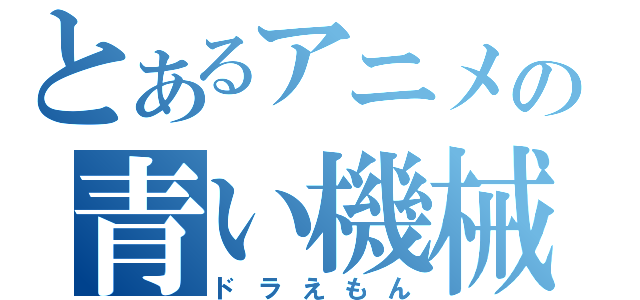 とあるアニメの
青い機械
ドラえもん